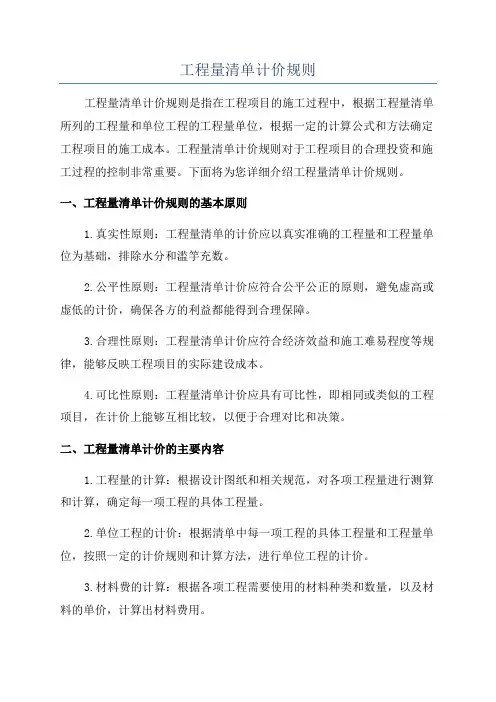 工程量清单计价规则

工程量清单计价规则是指在工程项目的施工过程中，根据工程量清单所列的工程量和单位工程的工程量单位，根据一定的计算公式和方法确定工程项目的施工成本。工程量清单计价规则对于工程项目的合理投资和施工过程的控制非常重要。下面将为您详细介绍工程量清单计价规则。

一、工程量清单计价规则的基本原则

1.真实性原则：工程量清单的计价应以真实准确的工程量和工程量单位为基础，排除水分和滥竽充数。

2.公平性原则：工程量清单计价应符合公平公正的原则，避免虚高或虚低的计价，确保各方的利益都能得到合理保障。

3.合理性原则：工程量清单计价应符合经济效益和施工难易程度等规律，能够反映工程项目的实际建设成本。

4.可比性原则：工程量清单计价应具有可比性，即相同或类似的工程项目，在计价上能够互相比较，以便于合理对比和决策。

二、工程量清单计价的主要内容

1.工程量的计算：根据设计图纸和相关规范，对各项工程量进行测算和计算，确定每一项工程的具体工程量。

2.单位工程的计价：根据清单中每一项工程的具体工程量和工程量单位，按照一定的计价规则和计算方法，进行单位工程的计价。

3.材料费的计算：根据各项工程需要使用的材料种类和数量，以及材料的单价，计算出材料费用。